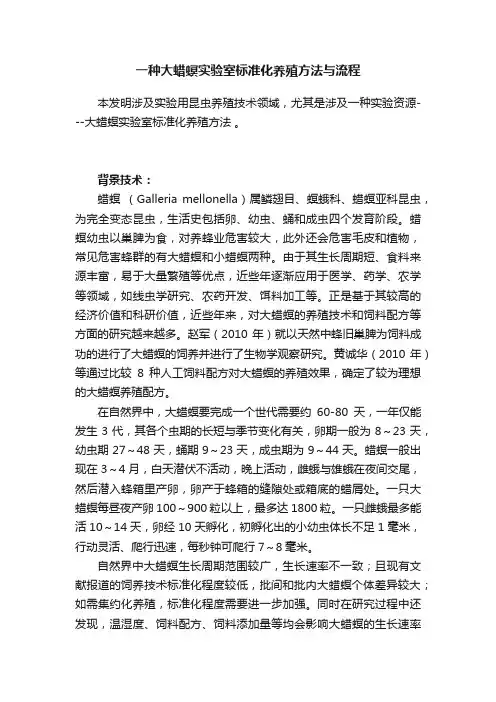 一种大蜡螟实验室标准化养殖方法与流程

本发明涉及实验用昆虫养殖技术领域，尤其是涉及一种实验资源---大蜡螟实验室标准化养殖方法 。

背景技术：

蜡螟 （Galleria mellonella）属鳞翅目、螟蛾科、蜡螟亚科昆虫，为完全变态昆虫，生活史包括卵、幼虫、蛹和成虫四个发育阶段。蜡螟幼虫以巢脾为食，对养蜂业危害较大，此外还会危害毛皮和植物，常见危害蜂群的有大蜡螟和小蜡螟两种。由于其生长周期短、食料来源丰富，易于大量繁殖等优点，近些年逐渐应用于医学、药学、农学等领域，如线虫学研究、农药开发、饵料加工等。正是基于其较高的经济价值和科研价值，近些年来，对大蜡螟的养殖技术和饲料配方等方面的研究越来越多。赵军（2010 年）就以天然中蜂旧巢脾为饲料成功的进行了大蜡螟的饲养并进行了生物学观察研究。黄诚华（2010 年）等通过比较 8 种人工饲料配方对大蜡螟的养殖效果，确定了较为理想的大蜡螟养殖配方。

在自然界中，大蜡螟要完成一个世代需要约 60-80 天，一年仅能发生 3 代，其各个虫期的长短与季节变化有关，卵期一般为 8～23 天，幼虫期 27～48 天，蛹期 9～23 天，成虫期为 9～44 天。蜡螟一般出现在 3～4 月，白天潜伏不活动，晚上活动，雌蛾与雄蛾在夜间交尾，然后潜入蜂箱里产卵，卵产于蜂箱的缝隙处或箱底的蜡屑处。一只大蜡螟每昼夜产卵 100～900 粒以上，最多达 1800 粒。一只雌蛾最多能活 10～14 天，卵经 10 天孵化，初孵化出的小幼虫体长不足 1 毫米，行动灵活、爬行迅速，每秒钟可爬行 7～8 毫米。

自然界中大蜡螟生长周期范围较广，生长速率不一致；且现有文献报道的饲养技术标准化程度较低，批间和批内大蜡螟个体差异较大；如需集约化养殖，标准化程度需要进一步加强。同时在研究过程中还发现，温湿度、饲料配方、饲料添加量等均会影响大蜡螟的生长速率